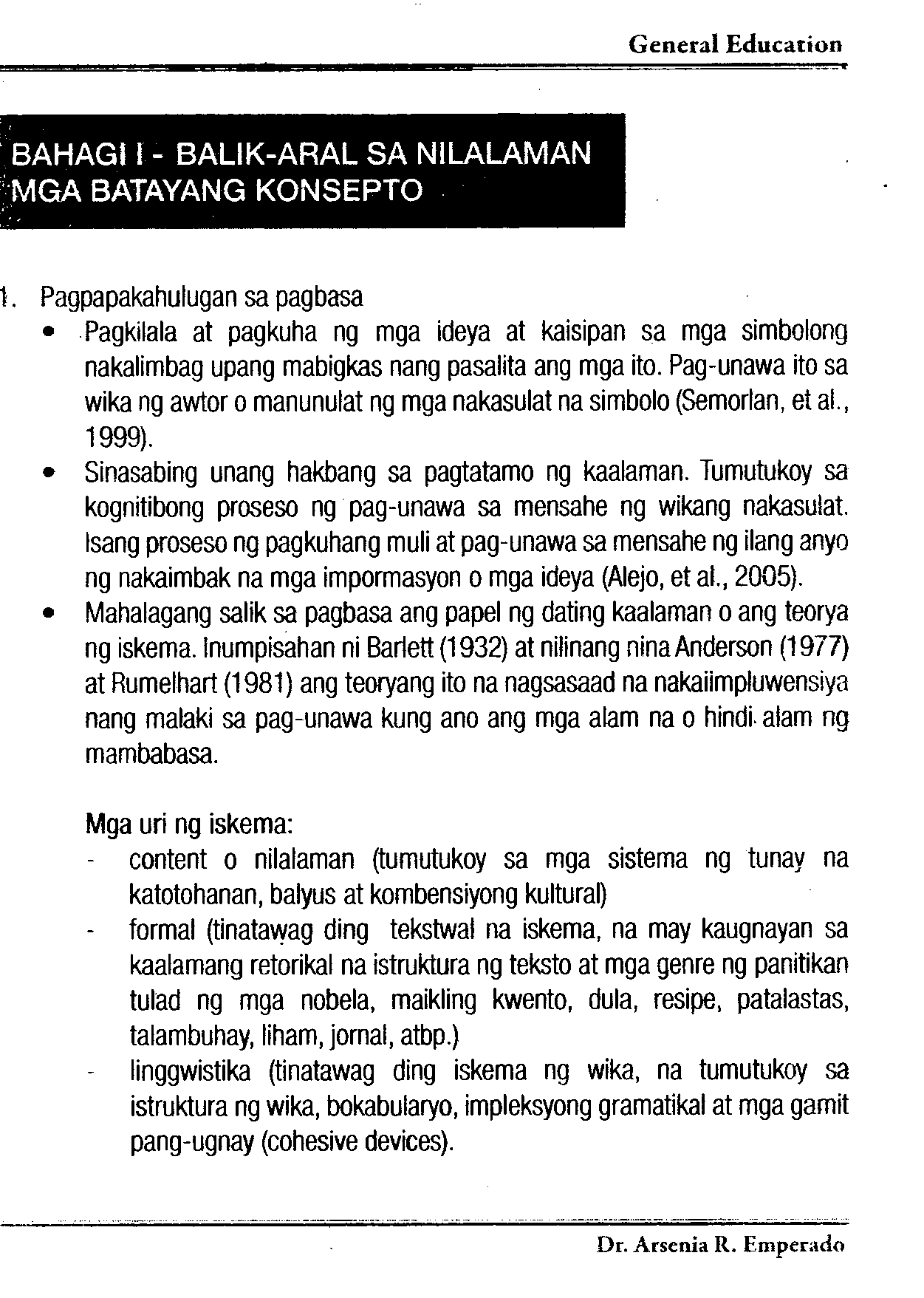 General Education

BAHAGI I - BALIK-ARAL SA NILALAMAN
MGA BATAYANG KONSEPTO

1. Pagpapakahulugan sa pagbasa

• Pagkilala at pagkuha ng mga ideya at kaisipan sa mga simbolong nakalimbag upang mabigkas nang pasalita ang mga ito. Pag-unawa ito sa wika ng awtor o manunulat ng mga nakasulat na simbolo (Semorlan, et al., 1999).

• Sinasabing unang hakbang sa pagtatamo ng kaalaman. Tumutukoy sa kognitibong proseso ng pag-unawa sa mensahe ng wikang nakasulat. Isang proseso ng pagkuhang muli at pag-unawa sa mensahe ng ilang anyo ng nakaimbak na mga impormasyon o mga ideya (Alejo, et al., 2005).

• Mahalagang salik sa pagbasa ang papel ng dating kaalaman o ang teorya ng iskema. Inumpisahan ni Barlett (1932) at nilinang nina Anderson (1977) at Rumelhart (1981) ang teoryang ito na nagsasaad na nakaiimpluwensiya nang malaki sa pag-unawa kung ano ang mga alam na o hindi alam ng mambabasa.

Mga uri ng iskema:

- content o nilalaman (tumutukoy sa mga sistema ng tunay na katotohanan, balyus at kombensiyong kultural)

- formal (tinatawag ding tekstwal na iskema, na may kaugnayan sa kaalamang retorikal na istruktura ng teksto at mga genre ng panitikan tulad ng mga nobela, maikling kwento, dula, resipe, patalastas, talambuhay, liham, jornal, atbp.)

- linggwistika (tinatawag ding iskema ng wika, na tumutukoy sa istruktura ng wika, bokabularyo, impleksyong gramatikal at mga gamit pang-ugnay (cohesive devices).

Dr. Arsenia R. Emperado